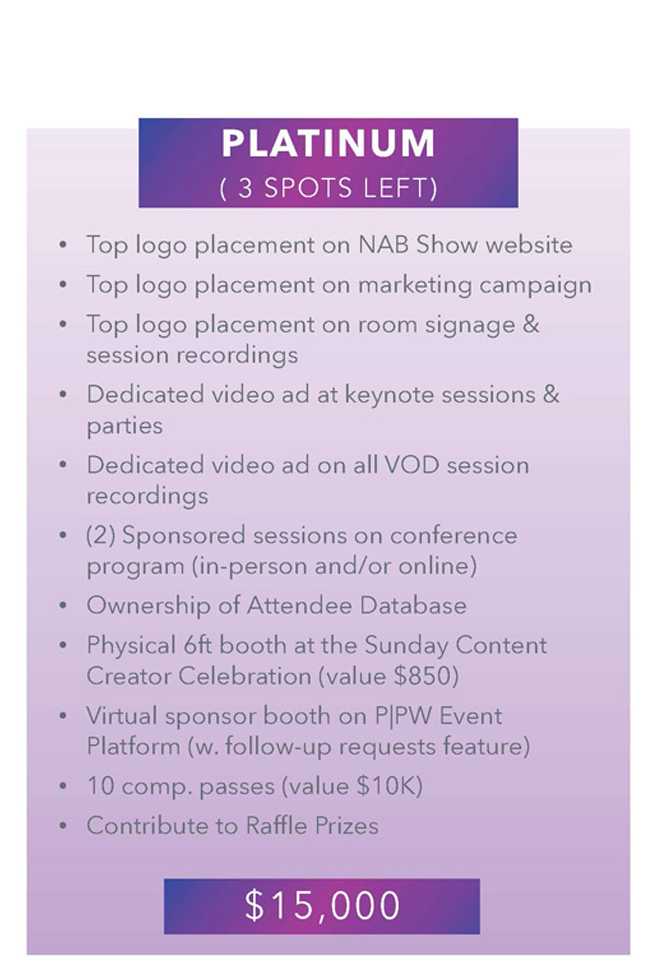 PLATINUM
( 3 SPOTS LEFT)

• Top logo placement on NAB Show website
• Top logo placement on marketing campaign
• Top logo placement on room signage & session recordings
• Dedicated video ad at keynote sessions & parties
• Dedicated video ad on all VOD session recordings
• (2) Sponsored sessions on conference program (in-person and/or online)
• Ownership of Attendee Database
• Physical 6ft booth at the Sunday Content Creator Celebration (value $850)
• Virtual sponsor booth on P|PW Event Platform (w. follow-up requests feature)
• 10 comp. passes (value $10K)
• Contribute to Raffle Prizes

$15,000